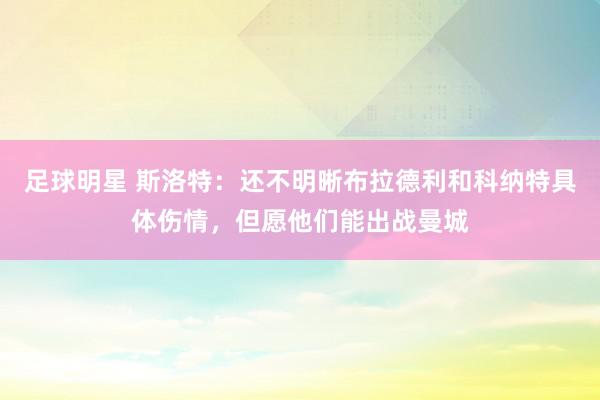 足球明星 斯洛特：还不明晰布拉德利和科纳特具体伤情，但愿他们能出战曼城